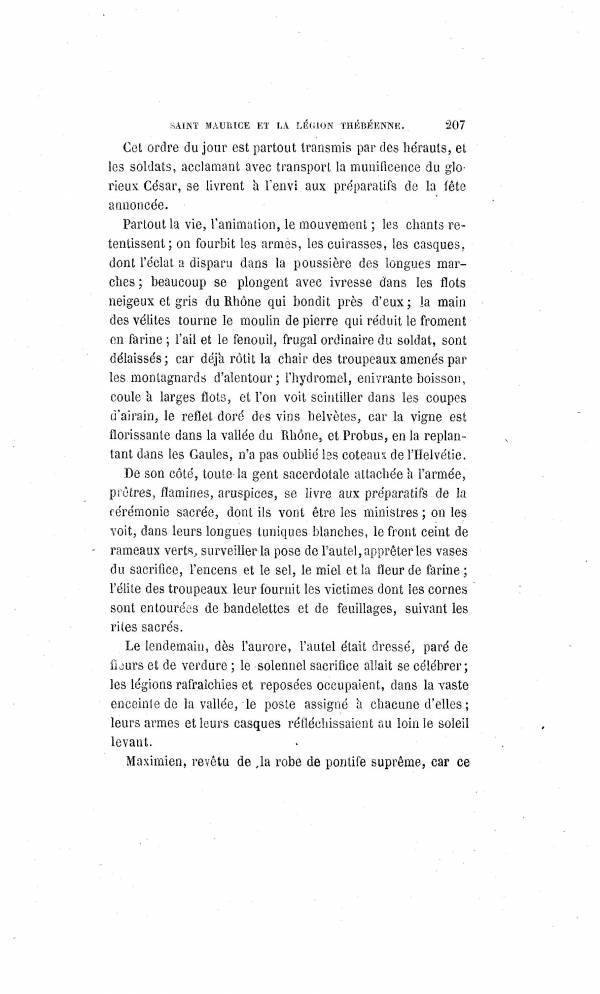 SAINT MAURICE ET LA LÉGION THÉBÉENNE. 207

Cet ordre du jour est partout transmis par des hérauts, et les soldats, acclamant avec transport la munificence du glorieux César, se livrent à l'envi aux préparatifs de la fête annoncée.

Partout la vie, l'animation, le mouvement ; les chants retentissent ; on fourbit les armes, les cuirasses, les casques, dont l'éclat a disparu dans la poussière des longues marches ; beaucoup se plongent avec ivresse dans les flots neigeux et gris du Rhône qui bondit près d'eux ; la main des vélites tourne le moulin de pierre qui réduit le froment en farine ; l'ail et le fenouil, frugal ordinaire du soldat, sont délaissés ; car déjà rôtit la chair des troupeaux amenés par les montagnards d'alentour ; l'hydromel, enivrante boisson, coule à larges flots, et l'on voit scintiller dans les coupes d'airain, le reflet doré des vins helvètes, car la vigne est florissante dans la vallée du Rhône, et Probus, en la replantant dans les Gaules, n'a pas oublié les coteaux de l'Helvétie.

De son côté, toute la gent sacerdotale attachée à l'armée, prêtres, flamines, aruspices, se livre aux préparatifs de la cérémonie sacrée, dont ils vont être les ministres ; on les voit, dans leurs longues tuniques blanches, le front ceint de rameaux verts, surveiller la pose de l'autel, apprêter les vases du sacrifice, l'encens et le sel, le miel et la fleur de farine ; l'élite des troupeaux leur fournit les victimes dont les cornes sont entourées de bandelettes et de feuillages, suivant les rites sacrés.

Le lendemain, dès l'aurore, l'autel était dressé, paré de fleurs et de verdure ; le solennel sacrifice allait se célébrer ; les légions rafraîchies et reposées occupaient, dans la vaste enceinte de la vallée, le poste assigné à chacune d'elles ; leurs armes et leurs casques réfléchissaient au loin le soleil levant.

Maximien, revêtu de la robe de pontife suprême, car ce